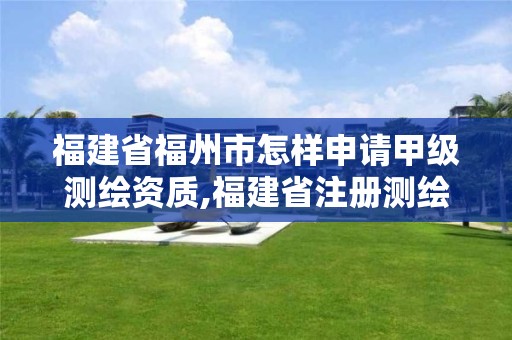 福建省福州市怎样申请甲级测绘资质,福建省注册测绘